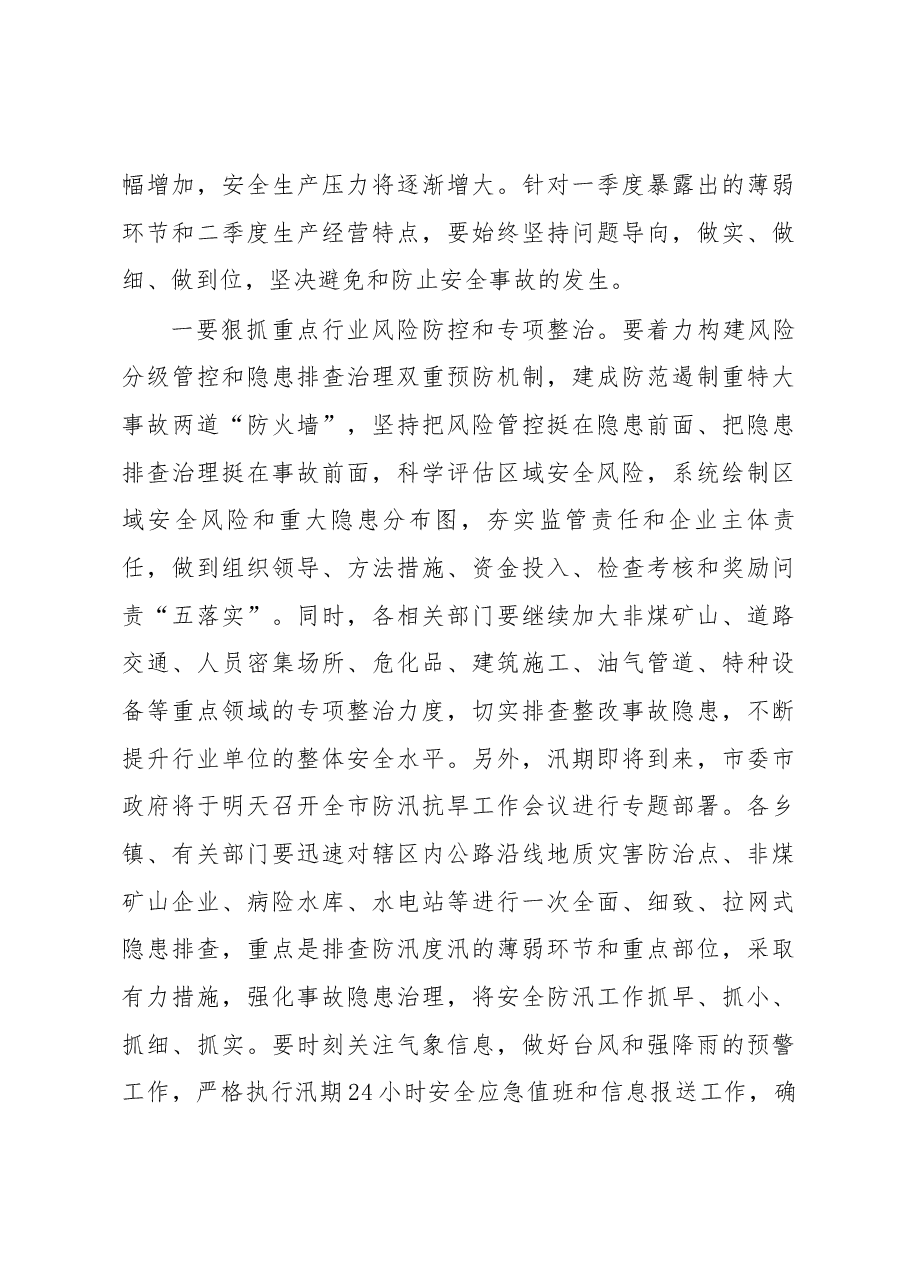 幅增加，安全生产压力将逐渐增大。针对一季度暴露出的薄弱环节和二季度生产经营特点，要始终坚持问题导向，做实、做细、做到位，坚决避免和防止安全事故的发生。

一要狠抓重点行业风险防控和专项整治。要着力构建风险分级管控和隐患排查治理双重预防机制，建成防范遏制重特大事故两道“防火墙”，坚持把风险管控挺在隐患前面、把隐患排查治理挺在事故前面，科学评估区域安全风险，系统绘制区域安全风险和重大隐患分布图，夯实监管责任和企业主体责任，做到组织领导、方法措施、资金投入、检查考核和奖励问责“五落实”。同时，各相关部门要继续加大非煤矿山、道路交通、人员密集场所、危化品、建筑施工、油气管道、特种设备等重点领域的专项整治力度，切实排查整改事故隐患，不断提升行业单位的整体安全水平。另外，汛期即将到来，市委市政府将于明天召开全市防汛抗旱工作会议进行专题部署。各乡镇、有关部门要迅速对辖区内公路沿线地质灾害防治点、非煤矿山企业、病险水库、水电站等进行一次全面、细致、拉网式隐患排查，重点是排查防汛度汛的薄弱环节和重点部位，采取有力措施，强化事故隐患治理，将安全防汛工作抓早、抓小、抓细、抓实。要时刻关注气象信息，做好台风和强降雨的预警工作，严格执行汛期24小时安全应急值班和信息报送工作，确